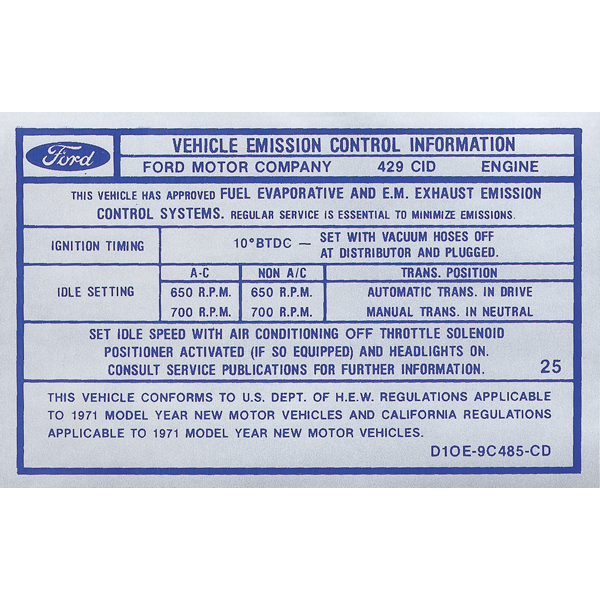 Ford

VEHICLE EMISSION CONTROL INFORMATION

FORD MOTOR COMPANY 429 CID ENGINE

THIS VEHICLE HAS APPROVED FUEL EVAPORATIVE AND E.M. EXHAUST EMISSION CONTROL SYSTEMS. REGULAR SERVICE IS ESSENTIAL TO MINIMIZE EMISSIONS.

IGNITION TIMING

10°BTDC — SET WITH VACUUM HOSES OFF AT DISTRIBUTOR AND PLUGGED.

| IDLE SETTING | A-C | NON A/C | TRANS. POSITION |
|---|---|---|---|
| | 650 R.P.M. | 650 R.P.M. | AUTOMATIC TRANS. IN DRIVE |
| | 700 R.P.M. | 700 R.P.M. | MANUAL TRANS. IN NEUTRAL |

SET IDLE SPEED WITH AIR CONDITIONING OFF THROTTLE SOLENOID POSITIONER ACTIVATED (IF SO EQUIPPED) AND HEADLIGHTS ON. CONSULT SERVICE PUBLICATIONS FOR FURTHER INFORMATION.

25

THIS VEHICLE CONFORMS TO U.S. DEPT. OF H.E.W. REGULATIONS APPLICABLE TO 1971 MODEL YEAR NEW MOTOR VEHICLES AND CALIFORNIA REGULATIONS APPLICABLE TO 1971 MODEL YEAR NEW MOTOR VEHICLES.

D1OE-9C485-CD